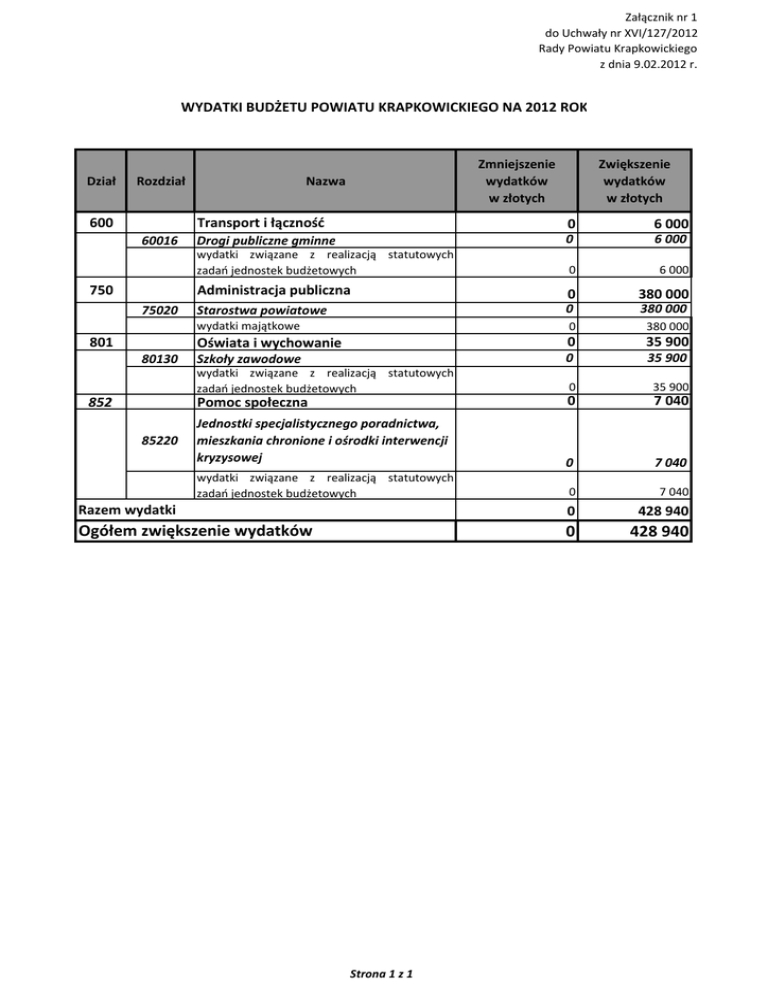 Załącznik nr 1
do Uchwały nr XVI/127/2012
Rady Powiatu Krapkowickiego
z dnia 9.02.2012 r.

WYDATKI BUDŻETU POWIATU KRAPKOWICKIEGO NA 2012 ROK

| Dział | Rozdział | Nazwa | Zmniejszenie wydatków w złotych | Zwiększenie wydatków w złotych |
|---|---|---|---|---|
| 600 | | Transport i łączność | 0 | 6 000 |
| | 60016 | Drogi publiczne gminne | 0 | 6 000 |
| | | wydatki związane z realizacją statutowych zadań jednostek budżetowych | 0 | 6 000 |
| 750 | | Administracja publiczna | 0 | 380 000 |
| | 75020 | Starostwa powiatowe | 0 | 380 000 |
| | | wydatki majątkowe | 0 | 380 000 |
| 801 | | Oświata i wychowanie | 0 | 35 900 |
| | 80130 | Szkoły zawodowe | 0 | 35 900 |
| | | wydatki związane z realizacją statutowych zadań jednostek budżetowych | 0 | 35 900 |
| 852 | | Pomoc społeczna | 0 | 7 040 |
| | 85220 | Jednostki specjalistycznego poradnictwa, mieszkania chronione i ośrodki interwencji kryzysowej | 0 | 7 040 |
| | | wydatki związane z realizacją statutowych zadań jednostek budżetowych | 0 | 7 040 |
| Razem wydatki | | | 0 | 428 940 |
| Ogółem zwiększenie wydatków | | | 0 | 428 940 |

Strona 1 z 1